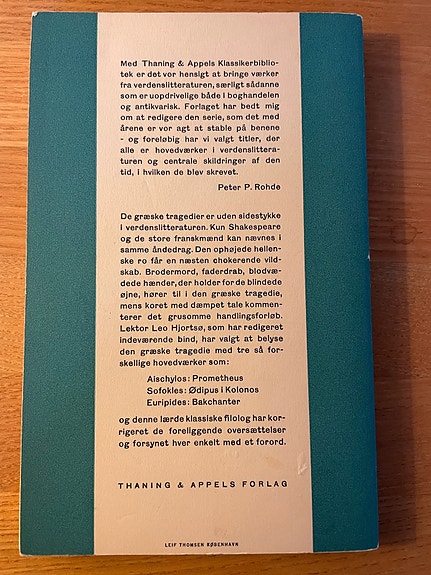 Med Thaning & Appels Klassikerbibliotek er det vor hensigt at bringe værker fra verdenslitteraturen, særligt sådanne som er uopdrivelige både i boghandelen og antikvarisk. Forlaget har bedt mig om at redigere den serie, som det med årene er vor agt at stable på benene - og foreløbig har vi valgt titler, der alle er hovedværker i verdenslitteraturen og centrale skildringer af den tid, i hvilken de blev skrevet.

Peter P. Rohde

De græske tragedier er uden sidestykke i verdenslitteraturen. Kun Shakespeare og de store franskmænd kan nævnes i samme åndedrag. Den ophøjede hellenske ro får en næsten chokerende vildskab. Brodermord, faderdrab, blodvædede hænder, der holder for de blindede øjne, hører til i den græske tragedie, mens koret med dæmpet tale kommenterer det grusomme handlingsforløb. Lektor Leo Hjortsø, som har redigeret indeværende bind, har valgt at belyse den græske tragedie med tre så forskellige hovedværker som:

Aischylos: Prometheus
Sofokles: Ødipus i Kolonos
Euripides: Bakchanter

og denne lærde klassiske filolog har korrigeret de foreliggende oversættelser og forsynet hver enkelt med et forord.

THANING & APPELS FORLAG

LEIF THOMSEN KØBENHAVN